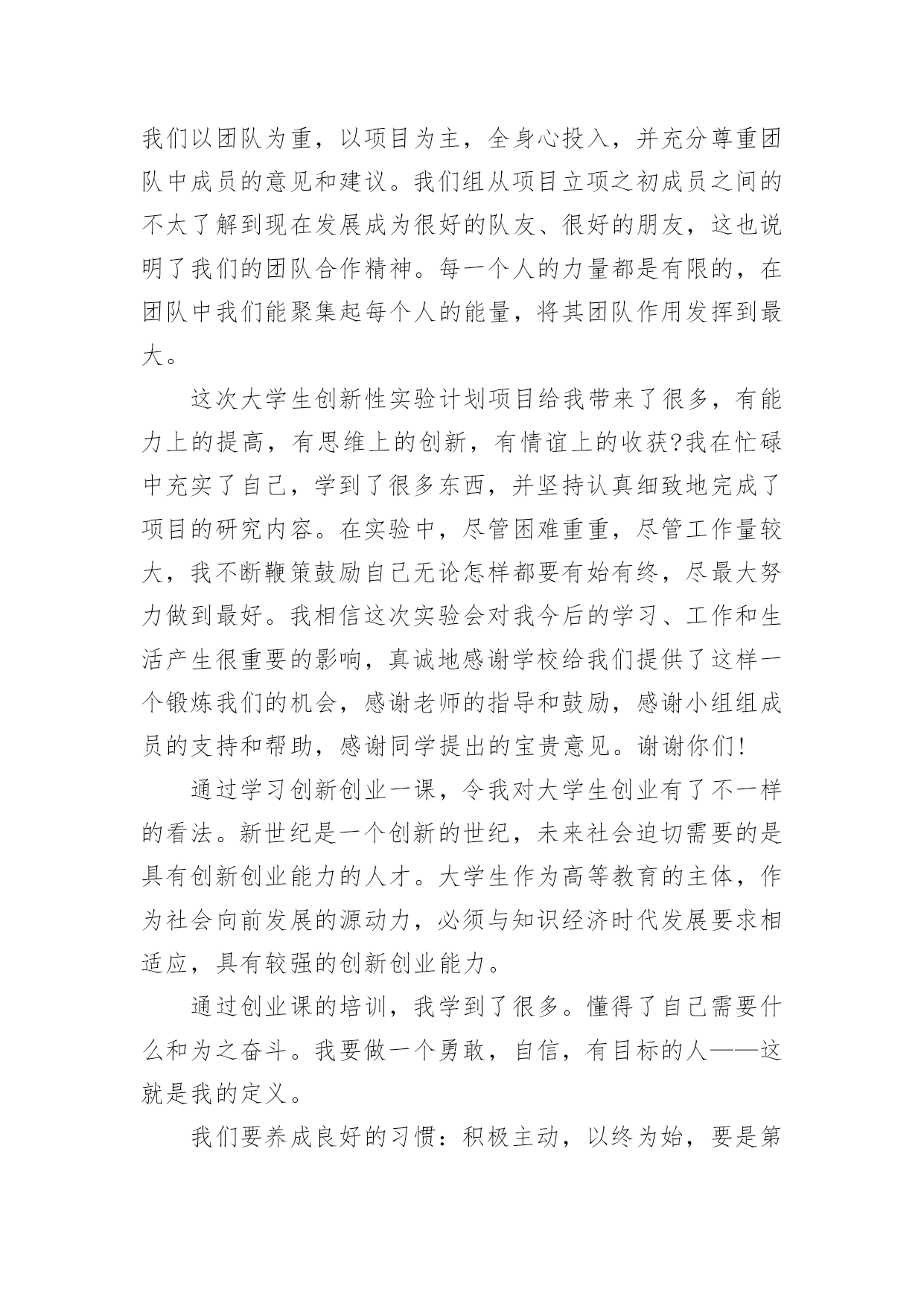 我们以团队为重，以项目为主，全身心投入，并充分尊重团队中成员的意见和建议。我们组从项目立项之初成员之间的不太了解到现在发展成为很好的队友、很好的朋友，这也说明了我们的团队合作精神。每一个人的力量都是有限的，在团队中我们能聚集起每个人的能量，将其团队作用发挥到最大。

这次大学生创新性实验计划项目给我带来了很多，有能力上的提高，有思维上的创新，有情谊上的收获?我在忙碌中充实了自己，学到了很多东西，并坚持认真细致地完成了项目的研究内容。在实验中，尽管困难重重，尽管工作量较大，我不断鞭策鼓励自己无论怎样都要有始有终，尽最大努力做到最好。我相信这次实验会对我今后的学习、工作和生活产生很重要的影响，真诚地感谢学校给我们提供了这样一个锻炼我们的机会，感谢老师的指导和鼓励，感谢小组组成员的支持和帮助，感谢同学提出的宝贵意见。谢谢你们!

通过学习创新创业一课，令我对大学生创业有了不一样的看法。新世纪是一个创新的世纪，未来社会迫切需要的是具有创新创业能力的人才。大学生作为高等教育的主体，作为社会向前发展的源动力，必须与知识经济时代发展要求相适应，具有较强的创新创业能力。

通过创业课的培训，我学到了很多。懂得了自己需要什么和为之奋斗。我要做一个勇敢，自信，有目标的人——这就是我的定义。

我们要养成良好的习惯：积极主动，以终为始，要是第